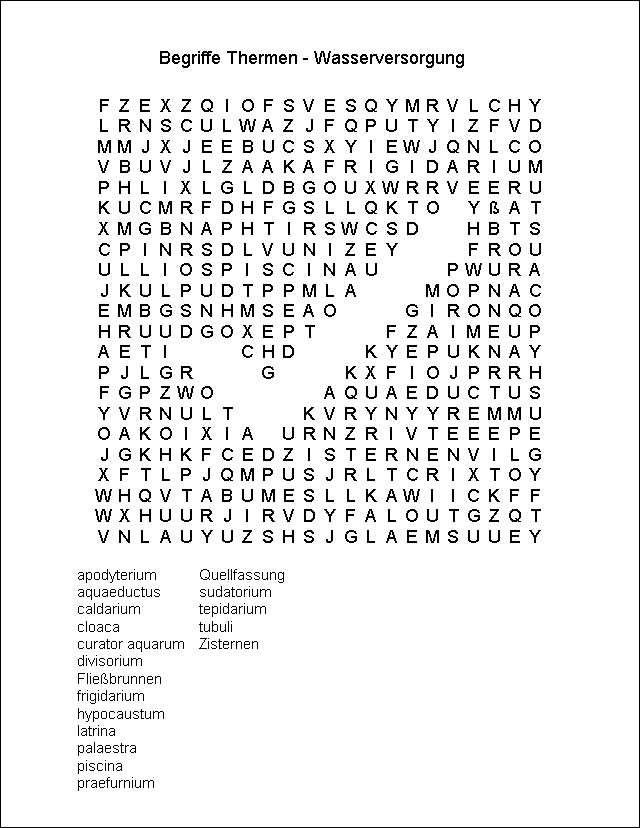 Begriffe Thermen - Wasserversorgung

F Z E X Z Q I O F S V E S Q Y M R V L C H Y
L R N S C U L W A Z J F Q P U T Y I Z F V D
M M J X J E E B U C S X Y I E W J Q N L C O
V B U V J L Z A A K A F R I G I D A R I U M
P H L I X L G L D B G O U X W R R V E E R U
K U C M R F D H F G S L L Q K T O Y ß A T
X M G B N A P H T I R S W C S D H B T S
C P I N R S D L V U N I Z E Y F R O U
U L L I O S P I S C I N A U P W U R A
J K U L P U D T P P M L A M O P N A C
E M B G S N H M S E A O G I R O N Q O
H R U U D G O X E P T F Z A I M E U P
A E T I C H D K Y E P U K N A Y
P J L G R G K X F I O J P R R H
F G P Z W O A Q U A E D U C T U S
Y V R N U L T K V R Y N Y Y R E M M U
O A K O I X I A U R N Z R I V T E E E P E
J G K H K F C E D Z I S T E R N E N V I L G
X F T L P J Q M P U S J R L T C R I X T O Y
W H Q V T A B U M E S L L K A W I I C K F F
W X H U U R J I R V D Y F A L O U T G Z Q T
V N L A U Y U Z S H S J G L A E M S U U E Y

apodyterium
aquaeductus
caldarium
cloaca
curator aquarum
divisorium
Fließbrunnen
frigidarium
hypocaustum
latrina
palaestra
piscina
praefurnium

Quellfassung
sudatorium
tepidarium
tubuli
Zisternen